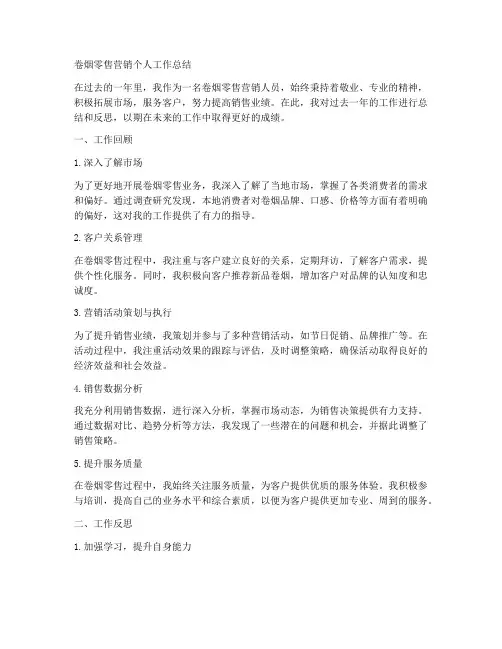 卷烟零售营销个人工作总结

在过去的一年里，我作为一名卷烟零售营销人员，始终秉持着敬业、专业的精神，积极拓展市场，服务客户，努力提高销售业绩。在此，我对过去一年的工作进行总结和反思，以期在未来的工作中取得更好的成绩。

一、工作回顾

1. 深入了解市场

为了更好地开展卷烟零售业务，我深入了解了当地市场，掌握了各类消费者的需求和偏好。通过调查研究发现，本地消费者对卷烟品牌、口感、价格等方面有着明确的偏好，这对我的工作提供了有力的指导。

2. 客户关系管理

在卷烟零售过程中，我注重与客户建立良好的关系，定期拜访，了解客户需求，提供个性化服务。同时，我积极向客户推荐新品卷烟，增加客户对品牌的认知度和忠诚度。

3. 营销活动策划与执行

为了提升销售业绩，我策划并参与了多种营销活动，如节日促销、品牌推广等。在活动过程中，我注重活动效果的跟踪与评估，及时调整策略，确保活动取得良好的经济效益和社会效益。

4. 销售数据分析

我充分利用销售数据，进行深入分析，掌握市场动态，为销售决策提供有力支持。通过数据对比、趋势分析等方法，我发现了一些潜在的问题和机会，并据此调整了销售策略。

5. 提升服务质量

在卷烟零售过程中，我始终关注服务质量，为客户提供优质的服务体验。我积极参与培训，提高自己的业务水平和综合素质，以便为客户提供更加专业、周到的服务。

二、工作反思

1. 加强学习，提升自身能力